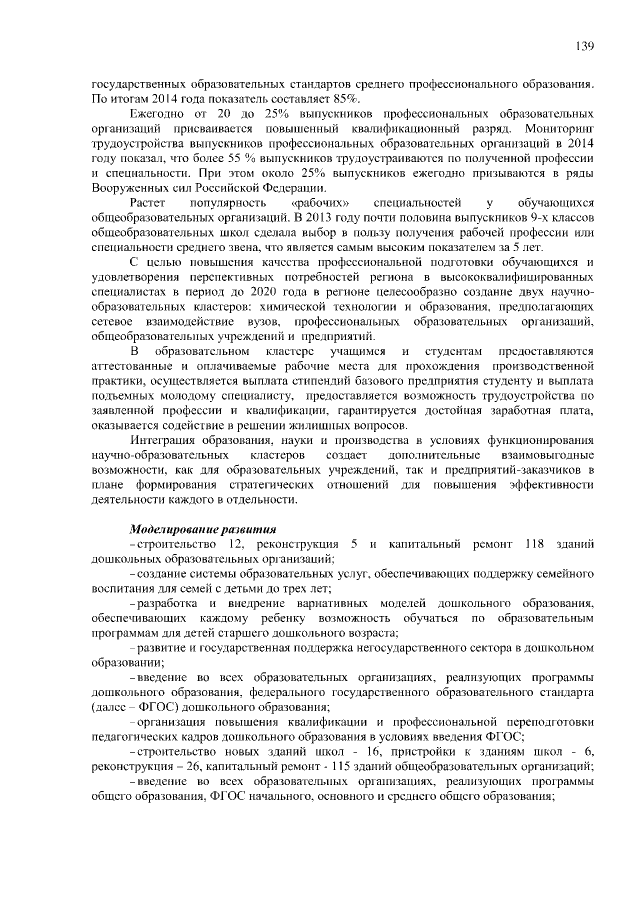 139

государственных образовательных стандартов среднего профессионального образования. По итогам 2014 года показатель составляет 85%.

Ежегодно от 20 до 25% выпускников профессиональных образовательных организаций присваивается повышенный квалификационный разряд. Мониторинг трудоустройства выпускников профессиональных образовательных организаций в 2014 году показал, что более 55 % выпускников трудоустраиваются по полученной профессии и специальности. При этом около 25% выпускников ежегодно призываются в ряды Вооруженных сил Российской Федерации.

Растет популярность «рабочих» специальностей у обучающихся общеобразовательных организаций. В 2013 году почти половина выпускников 9-х классов общеобразовательных школ сделала выбор в пользу получения рабочей профессии или специальности среднего звена, что является самым высоким показателем за 5 лет.

С целью повышения качества профессиональной подготовки обучающихся и удовлетворения перспективных потребностей региона в высококвалифицированных специалистах в период до 2020 года в регионе целесообразно создание двух научно-образовательных кластеров: химической технологии и образования, предполагающих сетевое взаимодействие вузов, профессиональных образовательных организаций, общеобразовательных учреждений и предприятий.

В образовательном кластере учащимся и студентам предоставляются аттестованные и оплачиваемые рабочие места для прохождения производственной практики, осуществляется выплата стипендий базового предприятия студенту и выплата подъемных молодому специалисту, предоставляется возможность трудоустройства по заявленной профессии и квалификации, гарантируется достойная заработная плата, оказывается содействие в решении жилищных вопросов.

Интеграция образования, науки и производства в условиях функционирования научно-образовательных кластеров создает дополнительные взаимовыгодные возможности, как для образовательных учреждений, так и предприятий-заказчиков в плане формирования стратегических отношений для повышения эффективности деятельности каждого в отдельности.

Моделирование развития

– строительство 12, реконструкция 5 и капитальный ремонт 118 зданий дошкольных образовательных организаций;

– создание системы образовательных услуг, обеспечивающих поддержку семейного воспитания для семей с детьми до трех лет;

– разработка и внедрение вариативных моделей дошкольного образования, обеспечивающих каждому ребенку возможность обучаться по образовательным программам для детей старшего дошкольного возраста;

– развитие и государственная поддержка негосударственного сектора в дошкольном образовании;

– введение во всех образовательных организациях, реализующих программы дошкольного образования, федерального государственного образовательного стандарта (далее – ФГОС) дошкольного образования;

– организация повышения квалификации и профессиональной переподготовки педагогических кадров дошкольного образования в условиях введения ФГОС;

– строительство новых зданий школ - 16, пристройки к зданиям школ - 6, реконструкция – 26, капитальный ремонт - 115 зданий общеобразовательных организаций;

– введение во всех образовательных организациях, реализующих программы общего образования, ФГОС начального, основного и среднего общего образования;